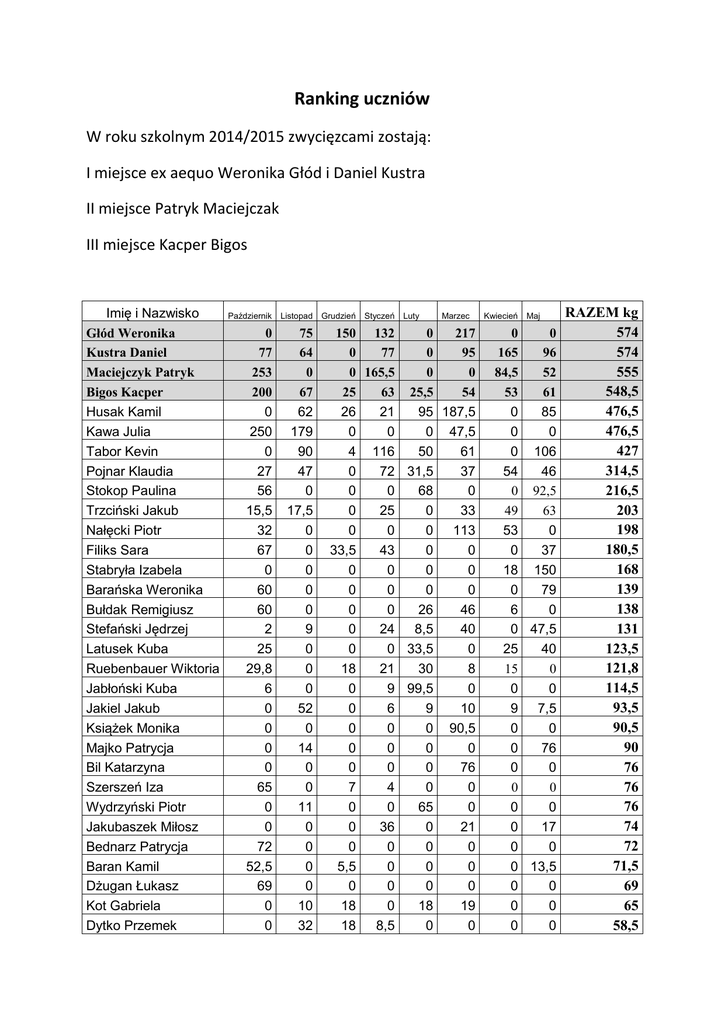 Ranking uczniów

W roku szkolnym 2014/2015 zwycięzcami zostają:

I miejsce ex aequo Weronika Głód i Daniel Kustra

II miejsce Patryk Maciejczak

III miejsce Kacper Bigos

| Imię i Nazwisko | Październik | Listopad | Grudzień | Styczeń | Luty | Marzec | Kwiecień | Maj | RAZEM kg |
|---|---|---|---|---|---|---|---|---|---|
| Głód Weronika | 0 | 75 | 150 | 132 | 0 | 217 | 0 | 0 | 574 |
| Kustra Daniel | 77 | 64 | 0 | 77 | 0 | 95 | 165 | 96 | 574 |
| Maciejczyk Patryk | 253 | 0 | 0 | 165,5 | 0 | 0 | 84,5 | 52 | 555 |
| Bigos Kacper | 200 | 67 | 25 | 63 | 25,5 | 54 | 53 | 61 | 548,5 |
| Husak Kamil | 0 | 62 | 26 | 21 | 95 | 187,5 | 0 | 85 | 476,5 |
| Kawa Julia | 250 | 179 | 0 | 0 | 0 | 47,5 | 0 | 0 | 476,5 |
| Tabor Kevin | 0 | 90 | 4 | 116 | 50 | 61 | 0 | 106 | 427 |
| Pojnar Klaudia | 27 | 47 | 0 | 72 | 31,5 | 37 | 54 | 46 | 314,5 |
| Stokop Paulina | 56 | 0 | 0 | 0 | 68 | 0 | 0 | 92,5 | 216,5 |
| Trzciński Jakub | 15,5 | 17,5 | 0 | 25 | 0 | 33 | 49 | 63 | 203 |
| Nałęcki Piotr | 32 | 0 | 0 | 0 | 0 | 113 | 53 | 0 | 198 |
| Filiks Sara | 67 | 0 | 33,5 | 43 | 0 | 0 | 0 | 37 | 180,5 |
| Stabryła Izabela | 0 | 0 | 0 | 0 | 0 | 0 | 18 | 150 | 168 |
| Barańska Weronika | 60 | 0 | 0 | 0 | 0 | 0 | 0 | 79 | 139 |
| Bułdak Remigiusz | 60 | 0 | 0 | 0 | 26 | 46 | 6 | 0 | 138 |
| Stefański Jędrzej | 2 | 9 | 0 | 24 | 8,5 | 40 | 0 | 47,5 | 131 |
| Latusek Kuba | 25 | 0 | 0 | 0 | 33,5 | 0 | 25 | 40 | 123,5 |
| Ruebenbauer Wiktoria | 29,8 | 0 | 18 | 21 | 30 | 8 | 15 | 0 | 121,8 |
| Jabłoński Kuba | 6 | 0 | 0 | 9 | 99,5 | 0 | 0 | 0 | 114,5 |
| Jakiel Jakub | 0 | 52 | 0 | 6 | 9 | 10 | 9 | 7,5 | 93,5 |
| Książek Monika | 0 | 0 | 0 | 0 | 0 | 90,5 | 0 | 0 | 90,5 |
| Majko Patrycja | 0 | 14 | 0 | 0 | 0 | 0 | 0 | 76 | 90 |
| Bil Katarzyna | 0 | 0 | 0 | 0 | 0 | 76 | 0 | 0 | 76 |
| Szerszeń Iza | 65 | 0 | 7 | 4 | 0 | 0 | 0 | 0 | 76 |
| Wydrzyński Piotr | 0 | 11 | 0 | 0 | 65 | 0 | 0 | 0 | 76 |
| Jakubaszek Miłosz | 0 | 0 | 0 | 36 | 0 | 21 | 0 | 17 | 74 |
| Bednarz Patrycja | 72 | 0 | 0 | 0 | 0 | 0 | 0 | 0 | 72 |
| Baran Kamil | 52,5 | 0 | 5,5 | 0 | 0 | 0 | 0 | 13,5 | 71,5 |
| Dżugan Łukasz | 69 | 0 | 0 | 0 | 0 | 0 | 0 | 0 | 69 |
| Kot Gabriela | 0 | 10 | 18 | 0 | 18 | 19 | 0 | 0 | 65 |
| Dytko Przemek | 0 | 32 | 18 | 8,5 | 0 | 0 | 0 | 0 | 58,5 |